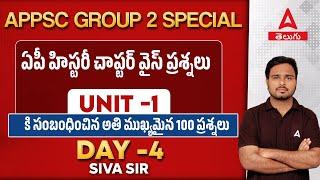 APPSC GROUP 2 SPECIAL

A
తెలుగు

ఏపీ హిస్టరీ చాప్టర్ వైస్ ప్రశ్నలు

UNIT -1

కి సంబంధించిన అతి ముఖ్యమైన 100 ప్రశ్నలు

DAY -4

SIVA SIR

A